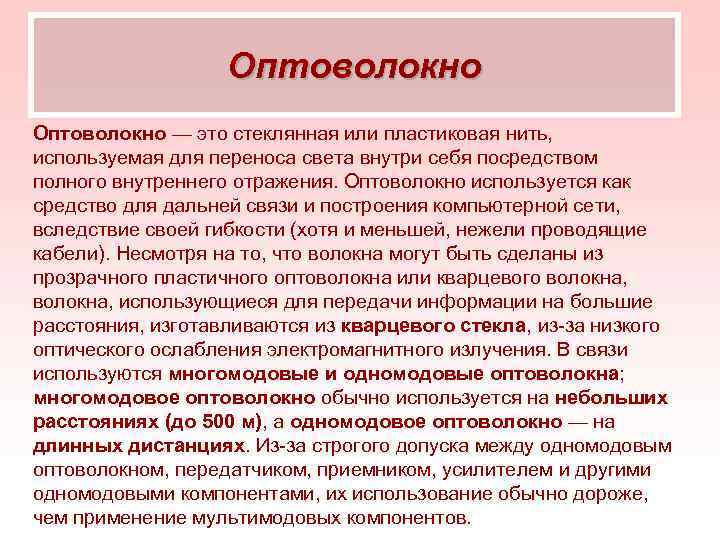 Оптоволокно

Оптоволокно — это стеклянная или пластиковая нить, используемая для переноса света внутри себя посредством полного внутреннего отражения. Оптоволокно используется как средство для дальней связи и построения компьютерной сети, вследствие своей гибкости (хотя и меньшей, нежели проводящие кабели). Несмотря на то, что волокна могут быть сделаны из прозрачного пластичного оптоволокна или кварцевого волокна, волокна, использующиеся для передачи информации на большие расстояния, изготавливаются из кварцевого стекла, из-за низкого оптического ослабления электромагнитного излучения. В связи используются многомодовые и одномодовые оптоволокна; многомодовое оптоволокно обычно используется на небольших расстояниях (до 500 м), а одномодовое оптоволокно — на длинных дистанциях. Из-за строгого допуска между одномодовым оптоволокном, передатчиком, приемником, усилителем и другими одномодовыми компонентами, их использование обычно дороже, чем применение мультимодовых компонентов.